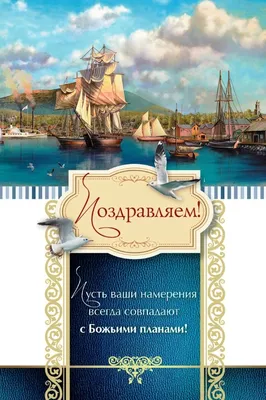 Поздравляем!

Пусть ваши намерения всегда совпадают с Божьими планами!